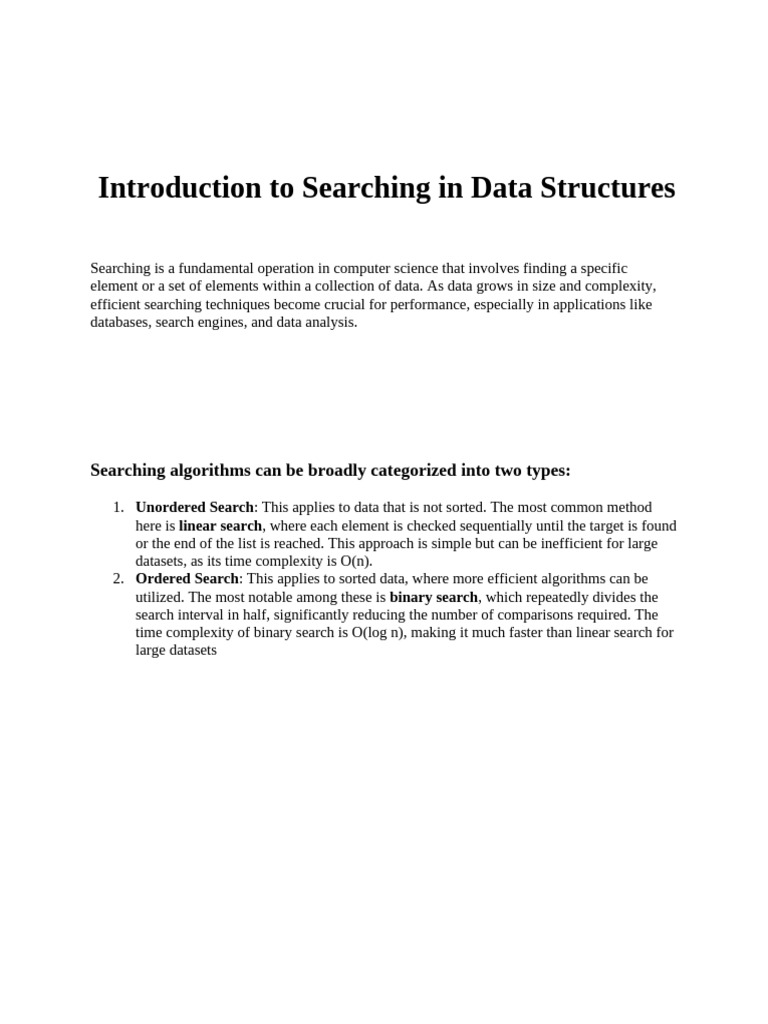 Introduction to Searching in Data Structures

Searching is a fundamental operation in computer science that involves finding a specific element or a set of elements within a collection of data. As data grows in size and complexity, efficient searching techniques become crucial for performance, especially in applications like databases, search engines, and data analysis.

Searching algorithms can be broadly categorized into two types:

1. Unordered Search: This applies to data that is not sorted. The most common method here is linear search, where each element is checked sequentially until the target is found or the end of the list is reached. This approach is simple but can be inefficient for large datasets, as its time complexity is O(n).
2. Ordered Search: This applies to sorted data, where more efficient algorithms can be utilized. The most notable among these is binary search, which repeatedly divides the search interval in half, significantly reducing the number of comparisons required. The time complexity of binary search is O(log n), making it much faster than linear search for large datasets